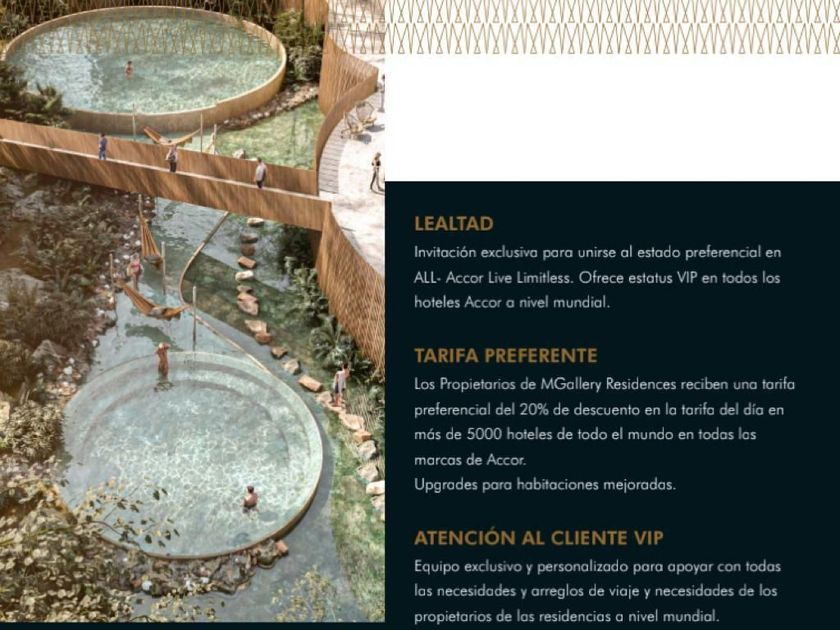 LEALTAD
Invitación exclusiva para unirse al estado preferencial en ALL- Accor Live Limitless. Ofrece estatus VIP en todos los hoteles Accor a nivel mundial.

TARIFA PREFERENTE
Los Propietarios de MGallery Residences reciben una tarifa preferencial del 20% de descuento en la tarifa del día en más de 5000 hoteles de todo el mundo en todas las marcas de Accor.
Upgrades para habitaciones mejoradas.

ATENCIÓN AL CLIENTE VIP
Equipo exclusivo y personalizado para apoyar con todas las necesidades y arreglos de viaje y necesidades de los propietarios de las residencias a nivel mundial.